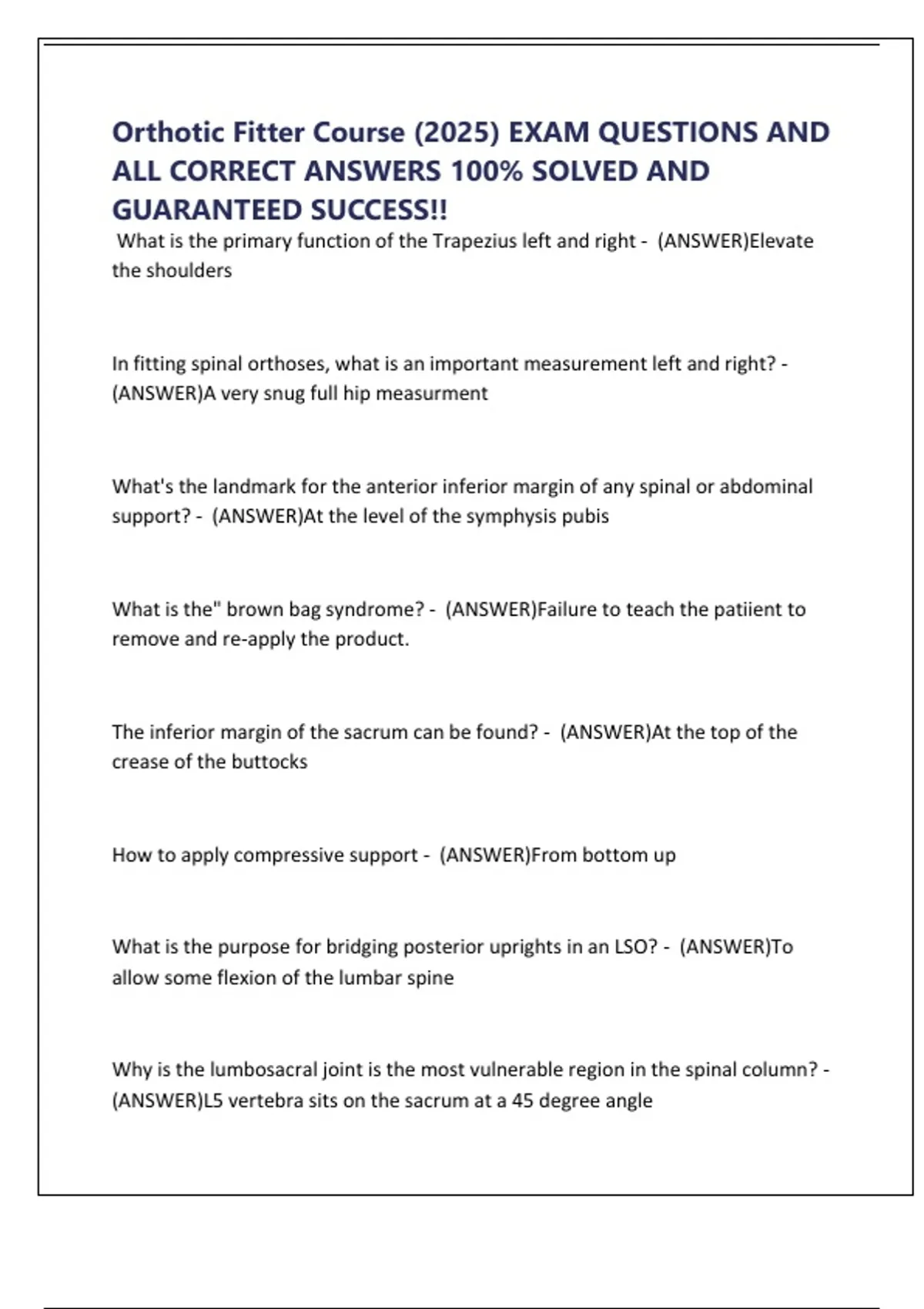 Orthotic Fitter Course (2025) EXAM QUESTIONS AND ALL CORRECT ANSWERS 100% SOLVED AND GUARANTEED SUCCESS!!

What is the primary function of the Trapezius left and right - (ANSWER)Elevate the shoulders

In fitting spinal orthoses, what is an important measurement left and right? - (ANSWER)A very snug full hip measurment

What's the landmark for the anterior inferior margin of any spinal or abdominal support? - (ANSWER)At the level of the symphysis pubis

What is the" brown bag syndrome? - (ANSWER)Failure to teach the patiient to remove and re-apply the product.

The inferior margin of the sacrum can be found? - (ANSWER)At the top of the crease of the buttocks

How to apply compressive support - (ANSWER)From bottom up

What is the purpose for bridging posterior uprights in an LSO? - (ANSWER)To allow some flexion of the lumbar spine

Why is the lumbosacral joint is the most vulnerable region in the spinal column? - (ANSWER)L5 vertebra sits on the sacrum at a 45 degree angle